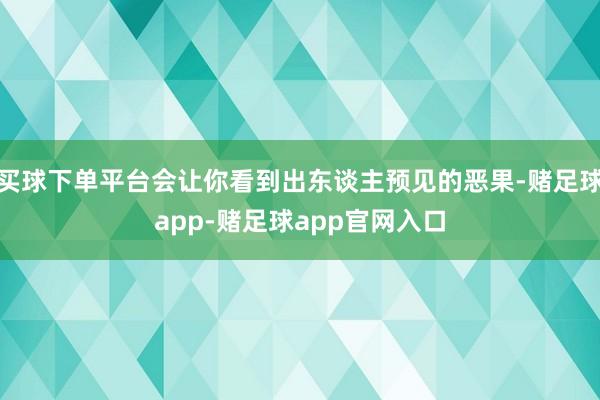 买球下单平台会让你看到出东谈主预见的恶果-赌足球app-赌足球app官网入口